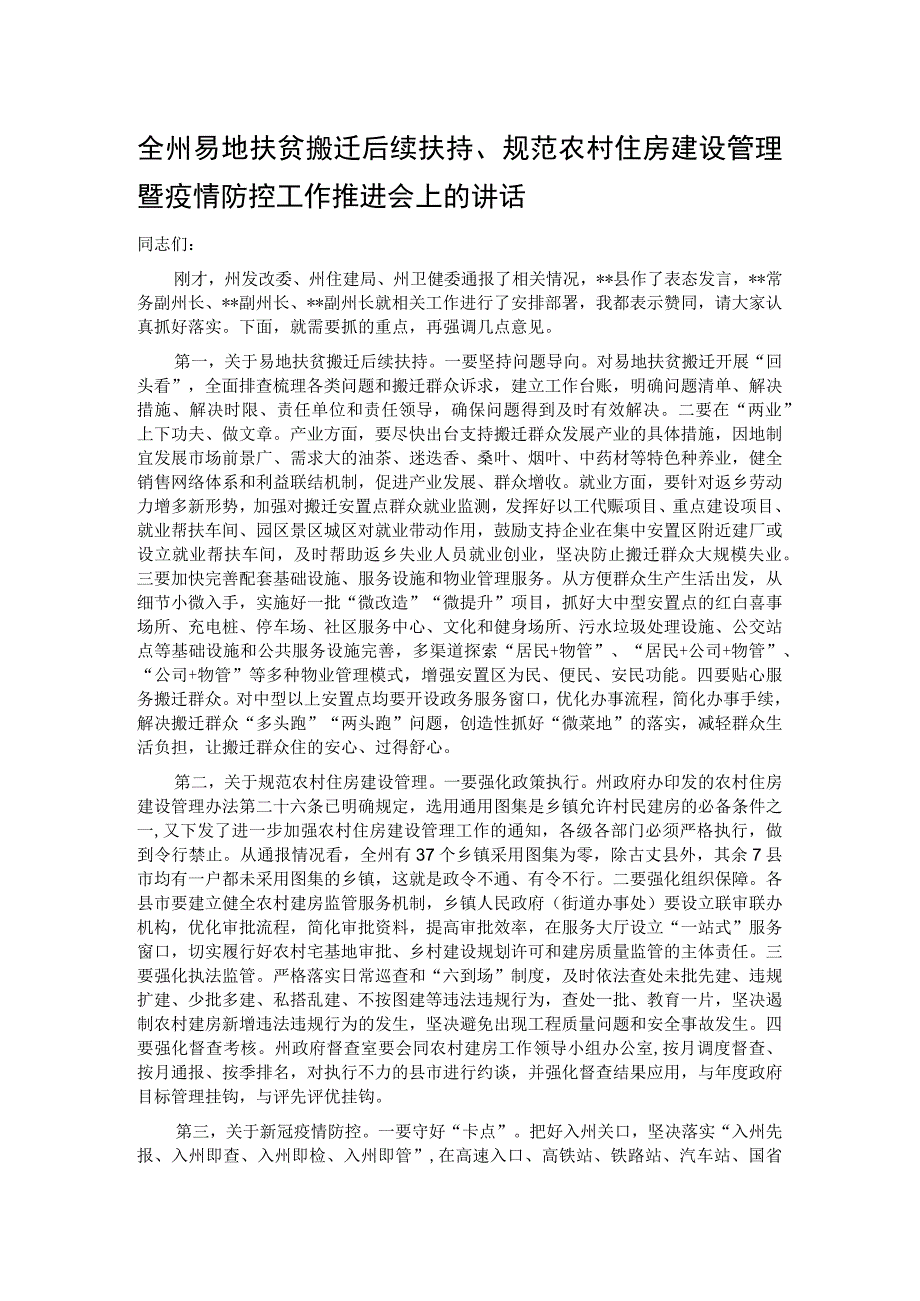 全州易地扶贫搬迁后续扶持、规范农村住房建设管理暨疫情防控工作推进会上的讲话

同志们：

刚才，州发改委、州住建局、州卫健委通报了相关情况，**县作了表态发言，**常务副州长、**副州长、**副州长就相关工作进行了安排部署，我都表示赞同，请大家认真抓好落实。下面，就需要抓的重点，再强调几点意见。

第一，关于易地扶贫搬迁后续扶持。一要坚持问题导向。对易地扶贫搬迁开展“回头看”，全面排查梳理各类问题和搬迁群众诉求，建立工作台账，明确问题清单、解决措施、解决时限、责任单位和责任领导，确保问题得到及时有效解决。二要在“两业”上下功夫、做文章。产业方面，要尽快出台支持搬迁群众发展产业的具体措施，因地制宜发展市场前景广、需求大的油茶、迷迭香、桑叶、烟叶、中药材等特色种养业，健全销售网络体系和利益联结机制，促进产业发展、群众增收。就业方面，要针对返乡劳动力增多新形势，加强对搬迁安置点群众就业监测，发挥好以工代赈项目、重点建设项目、就业帮扶车间、园区景区城区对就业带动作用，鼓励支持企业在集中安置区附近建厂或设立就业帮扶车间，及时帮助返乡失业人员就业创业，坚决防止搬迁群众大规模失业。三要加快完善配套基础设施、服务设施和物业管理服务。从方便群众生产生活出发，从细节小微入手，实施好一批“微改造”“微提升”项目，抓好大中型安置点的红白喜事场所、充电桩、停车场、社区服务中心、文化和健身场所、污水垃圾处理设施、公交站点等基础设施和公共服务设施完善，多渠道探索“居民+物管”、“居民+公司+物管”、“公司+物管”等多种物业管理模式，增强安置区为民、便民、安民功能。四要贴心服务搬迁群众。对中型以上安置点均要开设政务服务窗口，优化办事流程，简化办事手续，解决搬迁群众“多头跑”“两头跑”问题，创造性抓好“微菜地”的落实，减轻群众生活负担，让搬迁群众住的安心、过得舒心。

第二，关于规范农村住房建设管理。一要强化政策执行。州政府办印发的农村住房建设管理办法第二十六条已明确规定，选用通用图集是乡镇允许村民建房的必备条件之一，又下发了进一步加强农村住房建设管理工作的通知，各级各部门必须严格执行，做到令行禁止。从通报情况看，全州有37个乡镇采用图集为零，除古丈县外，其余7县市均有一户都未采用图集的乡镇，这就是政令不通、有令不行。二要强化组织保障。各县市要建立健全农村建房监管服务机制，乡镇人民政府（街道办事处）要设立联审联办机构，优化审批流程，简化审批资料，提高审批效率，在服务大厅设立“一站式”服务窗口，切实履行好农村宅基地审批、乡村建设规划许可和建房质量监管的主体责任。三要强化执法监管。严格落实日常巡查和“六到场”制度，及时依法查处未批先建、违规扩建、少批多建、私搭乱建、不按图建等违法违规行为，查处一批、教育一片，坚决遏制农村建房新增违法违规行为的发生，坚决避免出现工程质量问题和安全事故发生。四要强化督查考核。州政府督查室要会同农村建房工作领导小组办公室，按月调度督查、按月通报、按季排名，对执行不力的县市进行约谈，并强化督查结果应用，与年度政府目标管理挂钩，与评先评优挂钩。

第三，关于新冠疫情防控。一要守好“卡点”。把好入州关口，坚决落实“入州先报、入州即查、入州即检、入州即管”，在高速入口、高铁站、铁路站、汽车站、国省